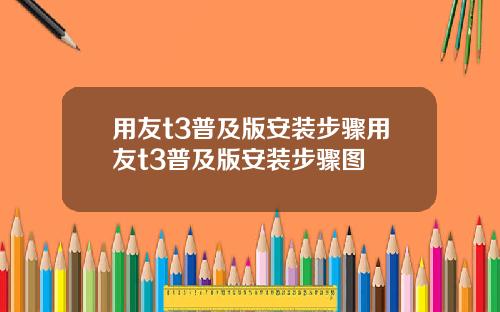 用友t3普及版安装步骤用友t3普及版安装步骤图